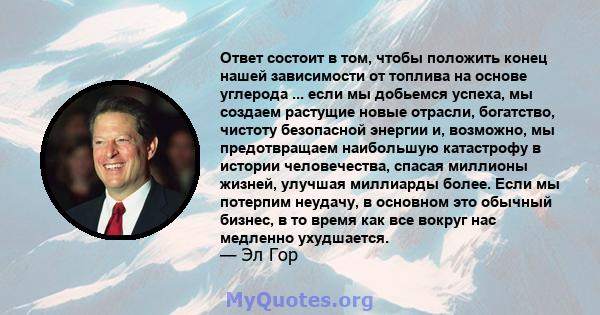 Ответ состоит в том, чтобы положить конец нашей зависимости от топлива на основе углерода ... если мы добьемся успеха, мы создаем растущие новые отрасли, богатство, чистоту безопасной энергии и, возможно, мы предотвращаем наибольшую катастрофу в истории человечества, спасая миллионы жизней, улучшая миллиарды более. Если мы потерпим неудачу, в основном это обычный бизнес, в то время как все вокруг нас медленно ухудшается.
— Эл Гор

MyQuotes.org